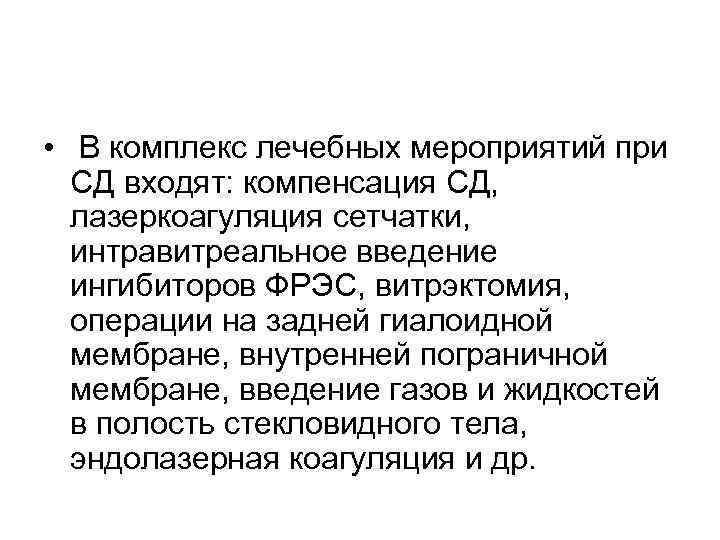 • В комплекс лечебных мероприятий при СД входят: компенсация СД, лазеркоагуляция сетчатки, интравитреальное введение ингибиторов ФРЭС, витрэктомия, операции на задней гиалоидной мембране, внутренней пограничной мембране, введение газов и жидкостей в полость стекловидного тела, эндолазерная коагуляция и др.